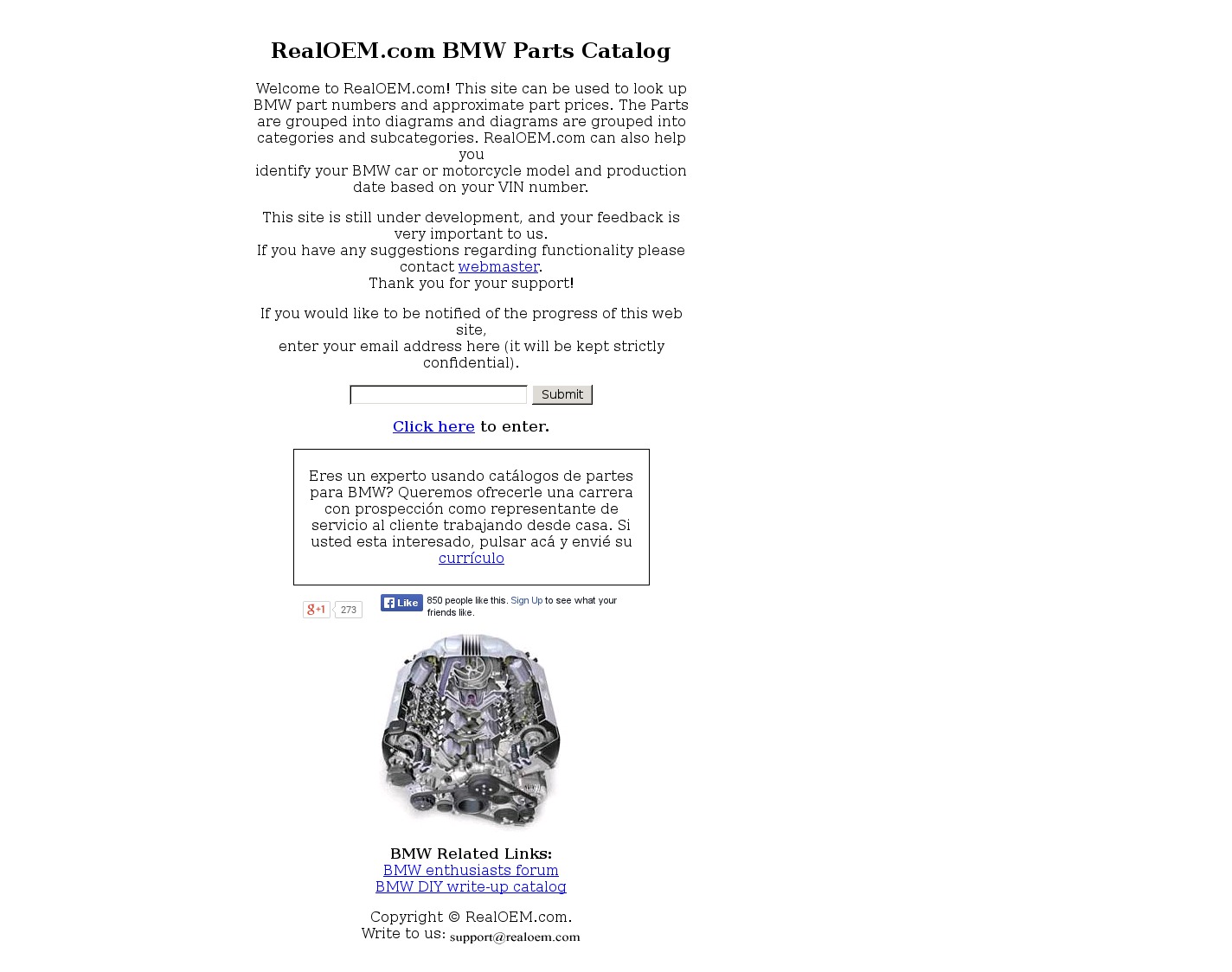 RealOEM.com BMW Parts Catalog

Welcome to RealOEM.com! This site can be used to look up BMW part numbers and approximate part prices. The Parts are grouped into diagrams and diagrams are grouped into categories and subcategories. RealOEM.com can also help you
identify your BMW car or motorcycle model and production date based on your VIN number.

This site is still under development, and your feedback is very important to us.
If you have any suggestions regarding functionality please contact webmaster.
Thank you for your support!

If you would like to be notified of the progress of this web site,
enter your email address here (it will be kept strictly confidential).

Submit

Click here to enter.

Eres un experto usando catálogos de partes para BMW? Queremos ofrecerle una carrera con prospección como representante de servicio al cliente trabajando desde casa. Si usted esta interesado, pulsar acá y envié su currículo

g+1 273

Like 850 people like this. Sign Up to see what your friends like.

BMW Related Links:
BMW enthusiasts forum
BMW DIY write-up catalog

Copyright © RealOEM.com.
Write to us: support@realoem.com